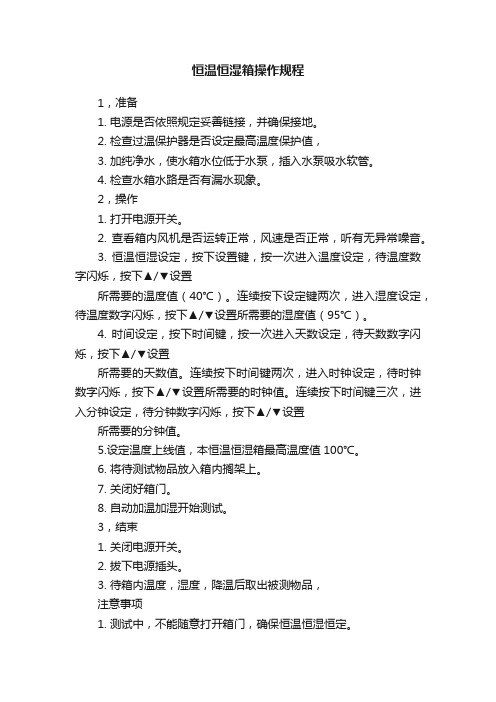 恒温恒湿箱操作规程

1，准备

1. 电源是否依照规定妥善链接，并确保接地。

2. 检查过温保护器是否设定最高温度保护值，

3. 加纯净水，使水箱水位低于水泵，插入水泵吸水软管。

4. 检查水箱水路是否有漏水现象。

2，操作

1. 打开电源开关。

2. 查看箱内风机是否运转正常，风速是否正常，听有无异常噪音。

3. 恒温恒湿设定，按下设置键，按一次进入温度设定，待温度数字闪烁，按下▲/▼设置

所需要的温度值（40℃）。连续按下设定键两次，进入湿度设定，待温度数字闪烁，按下▲/▼设置所需要的湿度值（95℃）。

4. 时间设定，按下时间键，按一次进入天数设定，待天数数字闪烁，按下▲/▼设置

所需要的天数值。连续按下时间键两次，进入时钟设定，待时钟数字闪烁，按下▲/▼设置所需要的时钟值。连续按下时间键三次，进入分钟设定，待分钟数字闪烁，按下▲/▼设置

所需要的分钟值。

5.设定温度上线值，本恒温恒湿箱最高温度值 100℃。

6. 将待测试物品放入箱内搁架上。

7. 关闭好箱门。

8. 自动加温加湿开始测试。

3，结束

1. 关闭电源开关。

2. 拔下电源插头。

3. 待箱内温度，湿度，降温后取出被测物品，

注意事项

1. 测试中，不能随意打开箱门，确保恒温恒湿恒定。